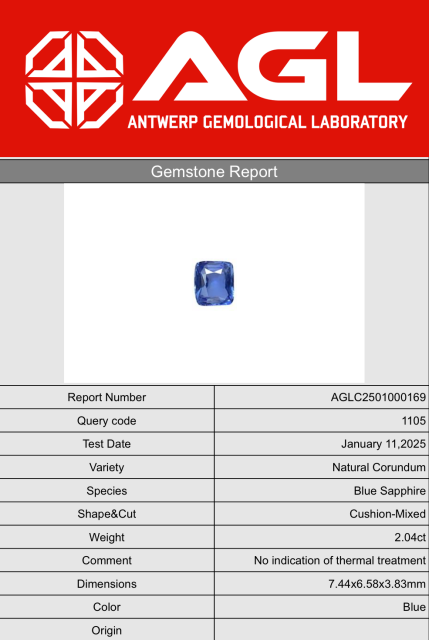 AGL
ANTWERP GEMOLOGICAL LABORATORY

Gemstone Report

| Report Number | AGLC2501000169 |
|---|---|
| Query code | 1105 |
| Test Date | January 11,2025 |
| Variety | Natural Corundum |
| Species | Blue Sapphire |
| Shape&Cut | Cushion-Mixed |
| Weight | 2.04ct |
| Comment | No indication of thermal treatment |
| Dimensions | 7.44x6.58x3.83mm |
| Color | Blue |
| Origin | |